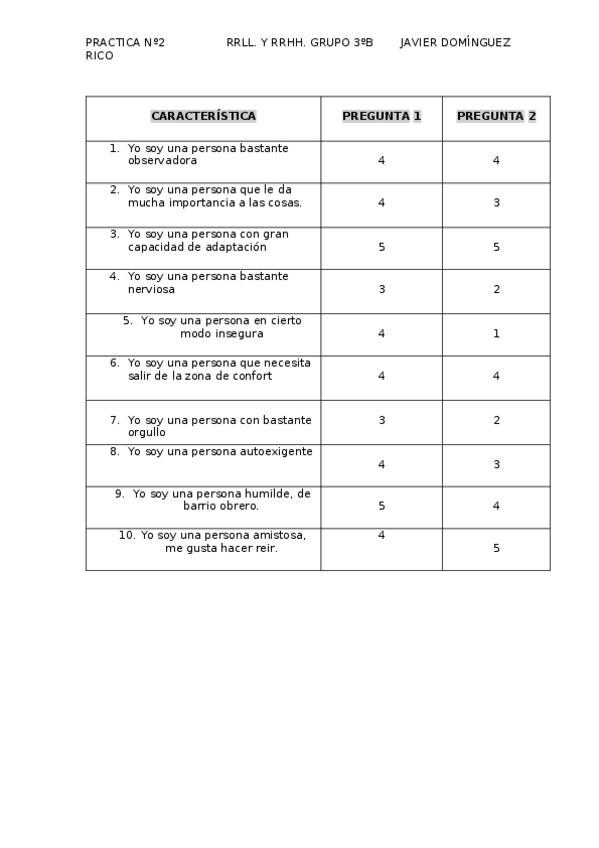 PRACTICA Nº2 RRLL. Y RRHH. GRUPO 3ºB JAVIER DOMÍNGUEZ RICO

| CARACTERÍSTICA | PREGUNTA 1 | PREGUNTA 2 |
|---|---|---|
| 1. Yo soy una persona bastante observadora | 4 | 4 |
| 2. Yo soy una persona que le da mucha importancia a las cosas. | 4 | 3 |
| 3. Yo soy una persona con gran capacidad de adaptación | 5 | 5 |
| 4. Yo soy una persona bastante nerviosa | 3 | 2 |
| 5. Yo soy una persona en cierto modo insegura | 4 | 1 |
| 6. Yo soy una persona que necesita salir de la zona de confort | 4 | 4 |
| 7. Yo soy una persona con bastante orgullo | 3 | 2 |
| 8. Yo soy una persona autoexigente | 4 | 3 |
| 9. Yo soy una persona humilde, de barrio obrero. | 5 | 4 |
| 10. Yo soy una persona amistosa, me gusta hacer reir. | 4 | 5 |